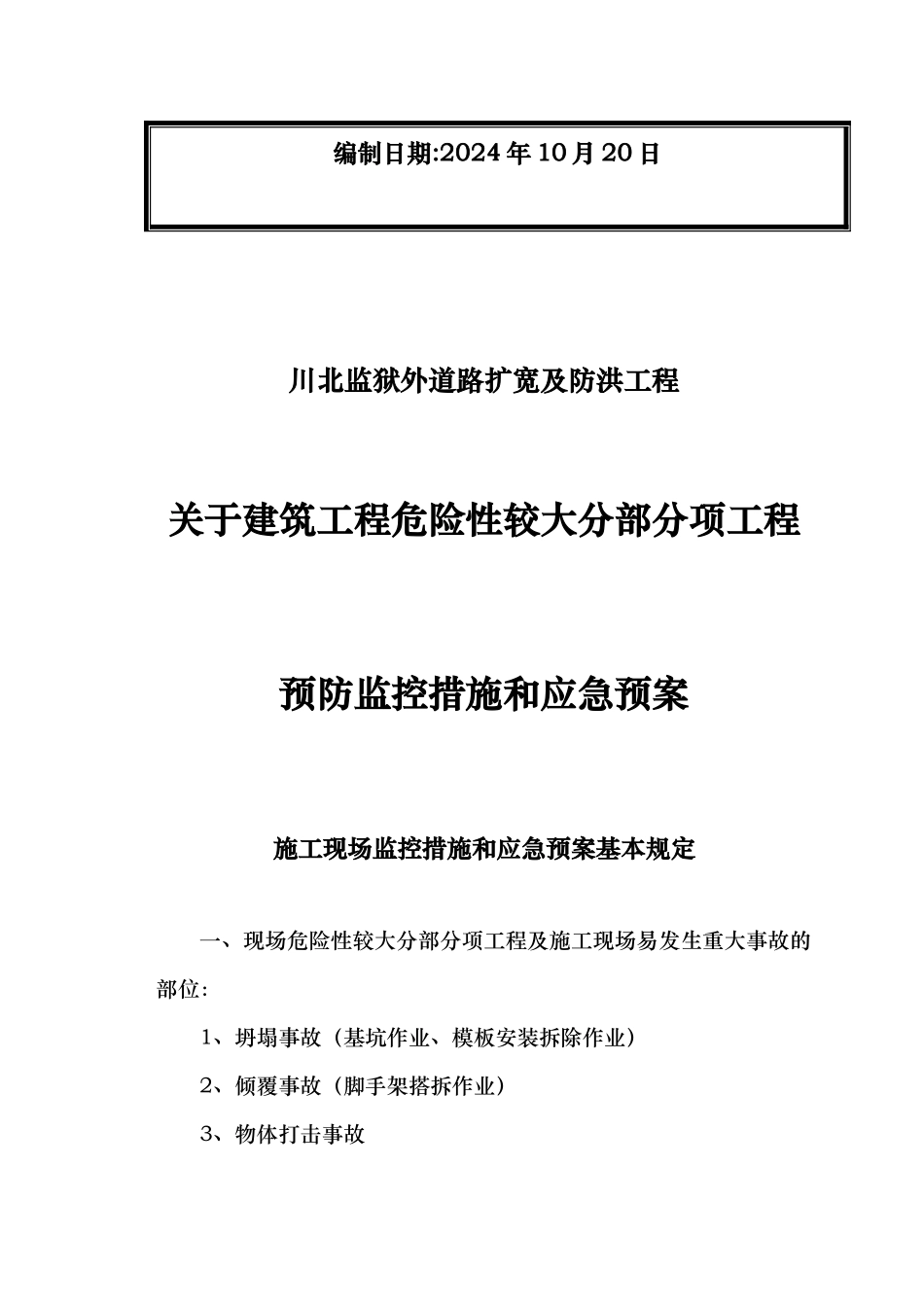 编制日期:2024年10月20日

川北监狱外道路扩宽及防洪工程

关于建筑工程危险性较大分部分项工程

预防监控措施和应急预案

施工现场监控措施和应急预案基本规定

一、现场危险性较大分部分项工程及施工现场易发生重大事故的部位:

1、坍塌事故（基坑作业、模板安装拆除作业）

2、倾覆事故（脚手架搭拆作业）

3、物体打击事故